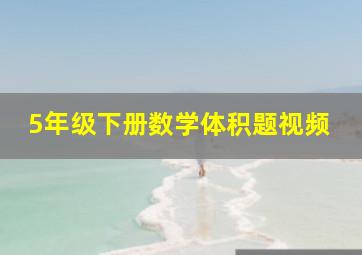 5年级下册数学体积题视频